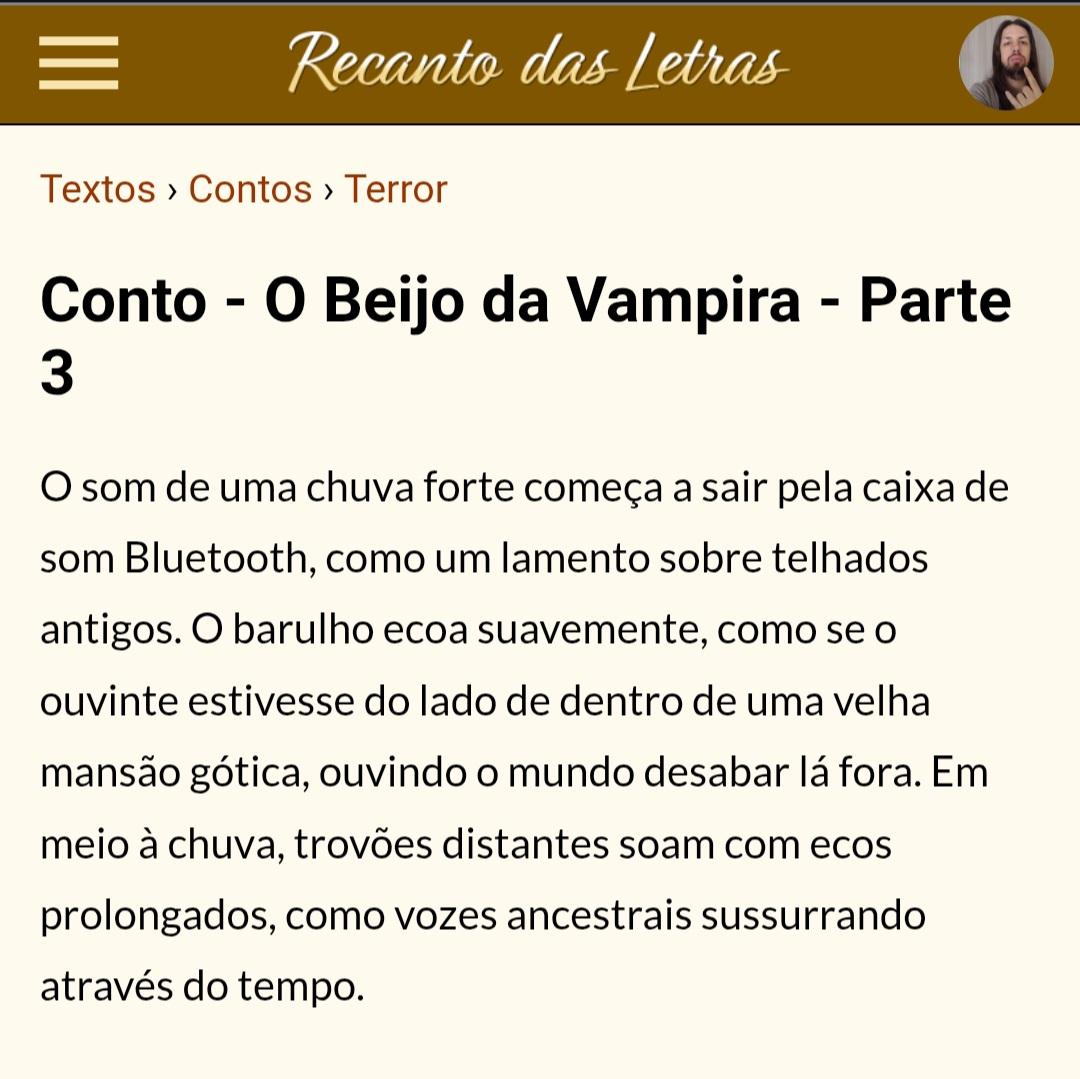 Recanto das Letras

Textos › Contos › Terror

Conto - O Beijo da Vampira - Parte 3

O som de uma chuva forte começa a sair pela caixa de som Bluetooth, como um lamento sobre telhados antigos. O barulho ecoa suavemente, como se o ouvinte estivesse do lado de dentro de uma velha mansão gótica, ouvindo o mundo desabar lá fora. Em meio à chuva, trovões distantes soam com ecos prolongados, como vozes ancestrais sussurrando através do tempo.